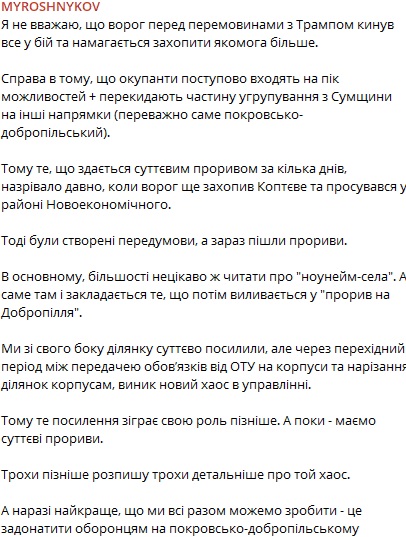 MYROSHNYKOV
Я не вважаю, що ворог перед перемовинами з Трампом кинув все у бій та намагається захопити якомога більше.

Справа в тому, що окупанти поступово входять на пік можливостей + перекидають частину угрупування з Сумщини на інші напрямки (переважно саме покровсько-добропільський).

Тому те, що здається суттєвим проривом за кілька днів, назрівало давно, коли ворог ще захопив Коптєве та просувався у районі Новоекономічного.

Тоді були створені передумови, а зараз пішли прориви.

В основному, більшості нецікаво ж читати про "ноунейм-села". А саме там і закладається те, що потім виливається у "прорив на Добропілля".

Ми зі свого боку ділянку суттєво посилили, але через перехідний період між передачею обов'язків від ОТУ на корпуси та нарізання ділянок корпусам, виник новий хаос в управлінні.

Тому те посилення зіграє свою роль пізніше. А поки - маємо суттєві прориви.

Трохи пізніше розпишу трохи детальніше про той хаос.

А наразі найкраще, що ми всі разом можемо зробити - це задонатити оборонцям на покровсько-добропільському